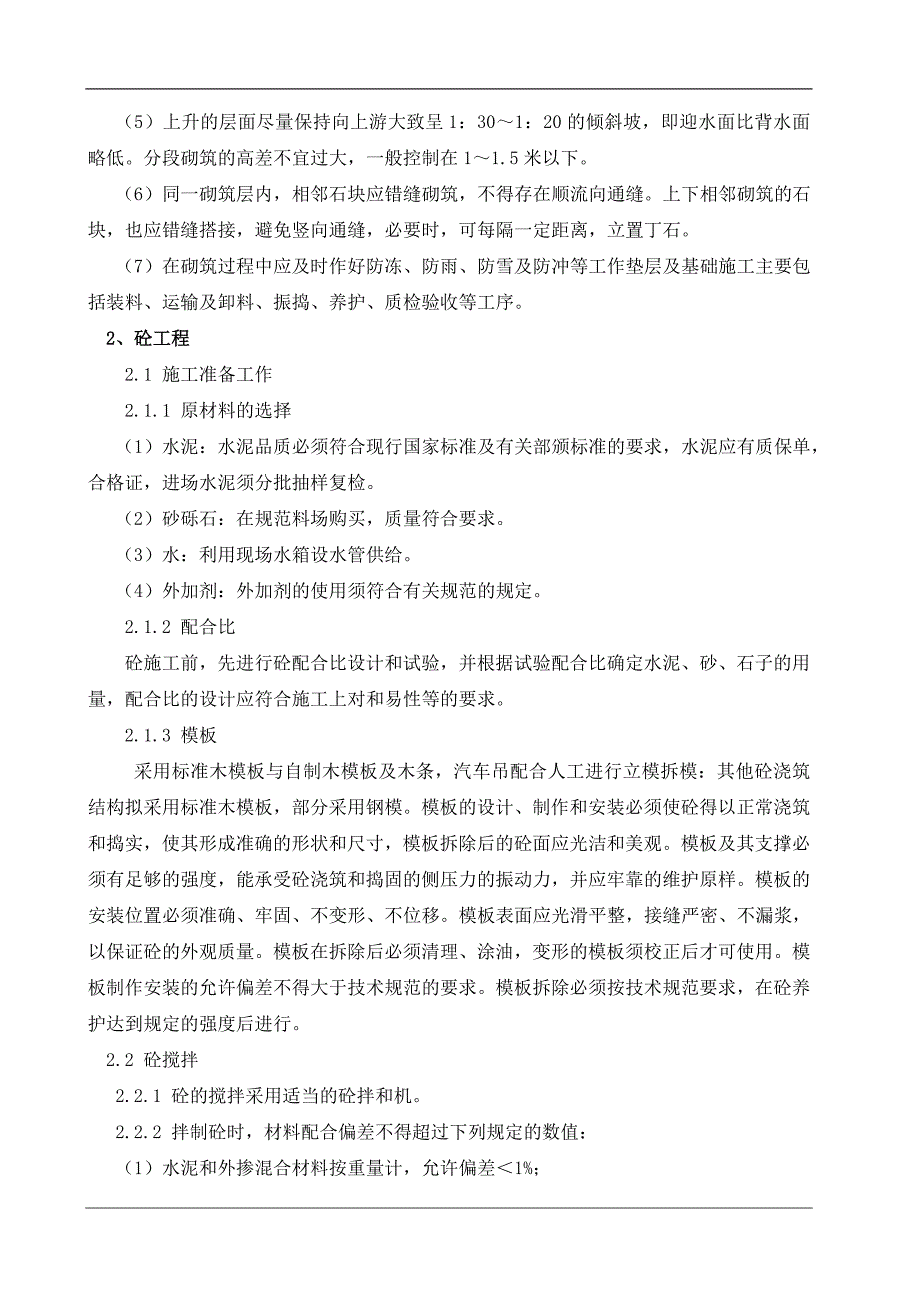 （5）上升的层面尽量保持向上游大致呈 1：30～1：20 的倾斜坡，即迎水面比背水面略低。分段砌筑的高差不宜过大，一般控制在 1～1.5 米以下。

（6）同一砌筑层内，相邻石块应错缝砌筑，不得存在顺流向通缝。上下相邻砌筑的石块，也应错缝搭接，避免竖向通缝，必要时，可每隔一定距离，立置丁石。

（7）在砌筑过程中应及时作好防冻、防雨、防雪及防冲等工作垫层及基础施工主要包括装料、运输及卸料、振捣、养护、质检验收等工序。

2、砼工程

2.1 施工准备工作

2.1.1 原材料的选择

（1）水泥：水泥品质必须符合现行国家标准及有关部颁标准的要求，水泥应有质保单，合格证，进场水泥须分批抽样复检。

（2）砂砾石：在规范料场购买，质量符合要求。

（3）水：利用现场水箱设水管供给。

（4）外加剂：外加剂的使用须符合有关规范的规定。

2.1.2 配合比

砼施工前，先进行砼配合比设计和试验，并根据试验配合比确定水泥、砂、石子的用量，配合比的设计应符合施工上对和易性等的要求。

2.1.3 模板

采用标准木模板与自制木模板及木条，汽车吊配合人工进行立模拆模：其他砼浇筑结构拟采用标准木模板，部分采用钢模。模板的设计、制作和安装必须使砼得以正常浇筑和捣实，使其形成准确的形状和尺寸，模板拆除后的砼面应光洁和美观。模板及其支撑必须有足够的强度，能承受砼浇筑和捣固的侧压力的振动力，并应牢靠的维护原样。模板的安装位置必须准确、牢固、不变形、不位移。模板表面应光滑平整，接缝严密、不漏浆，以保证砼的外观质量。模板在拆除后必须清理、涂油，变形的模板须校正后才可使用。模板制作安装的允许偏差不得大于技术规范的要求。模板拆除必须按技术规范要求，在砼养护达到规定的强度后进行。

2.2 砼搅拌

2.2.1 砼的搅拌采用适当的砼拌和机。

2.2.2 拌制砼时，材料配合偏差不得超过下列规定的数值：

（1）水泥和外掺混合材料按重量计，允许偏差＜1%;